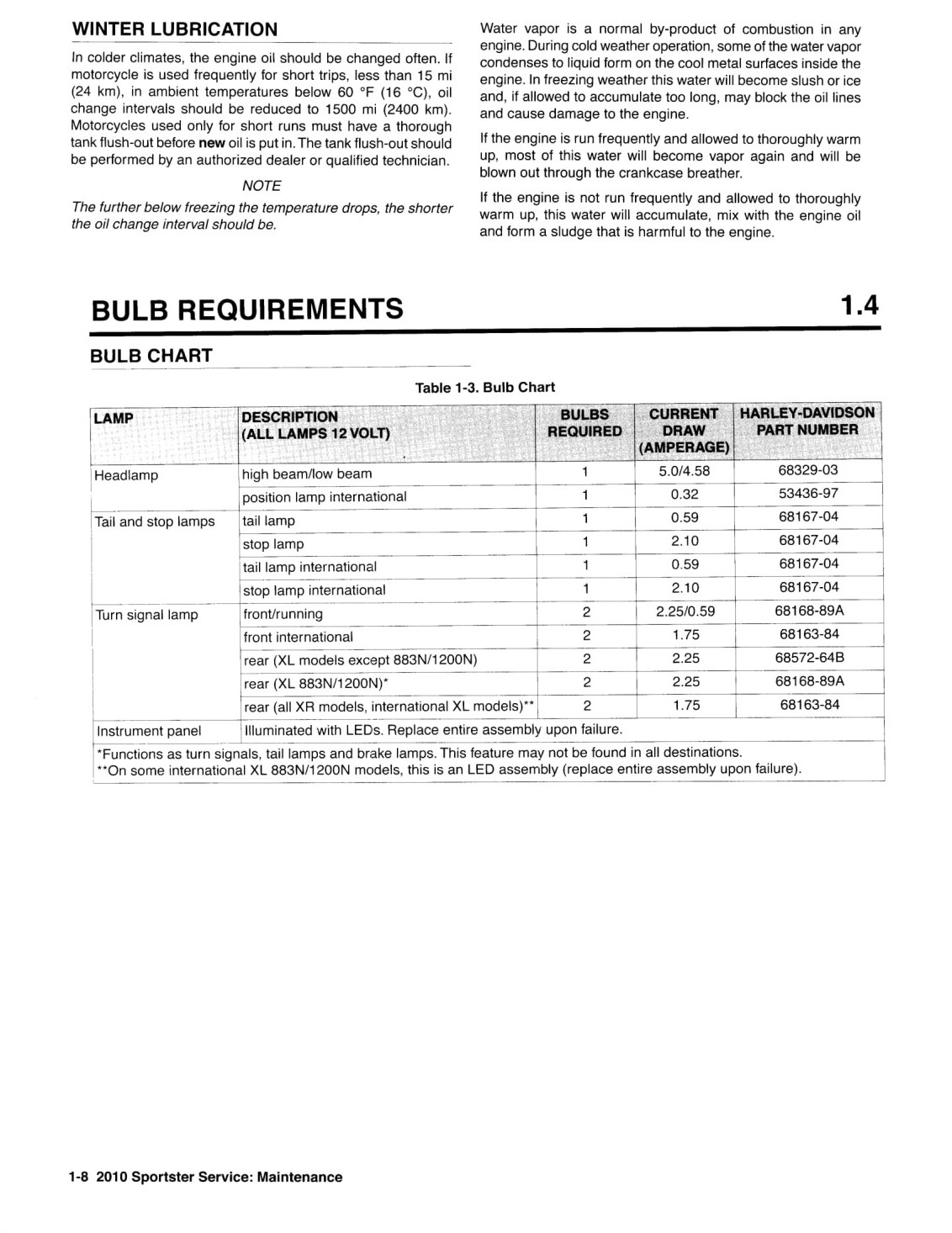 WINTER LUBRICATION

In colder climates, the engine oil should be changed often. If motorcycle is used frequently for short trips, less than 15 mi (24 km), in ambient temperatures below 60 °F (16 °C), oil change intervals should be reduced to 1500 mi (2400 km). Motorcycles used only for short runs must have a thorough tank flush-out before new oil is put in. The tank flush-out should be performed by an authorized dealer or qualified technician.

NOTE

The further below freezing the temperature drops, the shorter the oil change interval should be.

Water vapor is a normal by-product of combustion in any engine. During cold weather operation, some of the water vapor condenses to liquid form on the cool metal surfaces inside the engine. In freezing weather this water will become slush or ice and, if allowed to accumulate too long, may block the oil lines and cause damage to the engine.

If the engine is run frequently and allowed to thoroughly warm up, most of this water will become vapor again and will be blown out through the crankcase breather.

If the engine is not run frequently and allowed to thoroughly warm up, this water will accumulate, mix with the engine oil and form a sludge that is harmful to the engine.

BULB REQUIREMENTS 1.4

BULB CHART

Table 1-3. Bulb Chart

| LAMP | DESCRIPTION (ALL LAMPS 12 VOLT) | BULBS REQUIRED | CURRENT DRAW (AMPERAGE) | HARLEY-DAVIDSON PART NUMBER |
|---|---|---|---|---|
| Headlamp | high beam/low beam | 1 | 5.0/4.58 | 68329-03 |
| | position lamp international | 1 | 0.32 | 53436-97 |
| Tail and stop lamps | tail lamp | 1 | 0.59 | 68167-04 |
| | stop lamp | 1 | 2.10 | 68167-04 |
| | tail lamp international | 1 | 0.59 | 68167-04 |
| | stop lamp international | 1 | 2.10 | 68167-04 |
| Turn signal lamp | front/running | 2 | 2.25/0.59 | 68168-89A |
| | front international | 2 | 1.75 | 68163-84 |
| | rear (XL models except 883N/1200N) | 2 | 2.25 | 68572-64B |
| | rear (XL 883N/1200N)* | 2 | 2.25 | 68168-89A |
| | rear (all XR models, international XL models)** | 2 | 1.75 | 68163-84 |
| Instrument panel | Illuminated with LEDs. Replace entire assembly upon failure. | | | |

*Functions as turn signals, tail lamps and brake lamps. This feature may not be found in all destinations.
**On some international XL 883N/1200N models, this is an LED assembly (replace entire assembly upon failure).

1-8 2010 Sportster Service: Maintenance